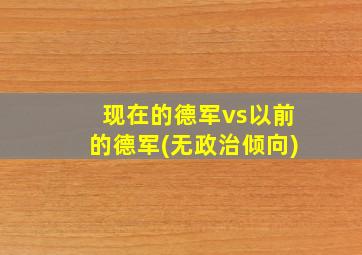 现在的德军vs以前的德军(无政治倾向)